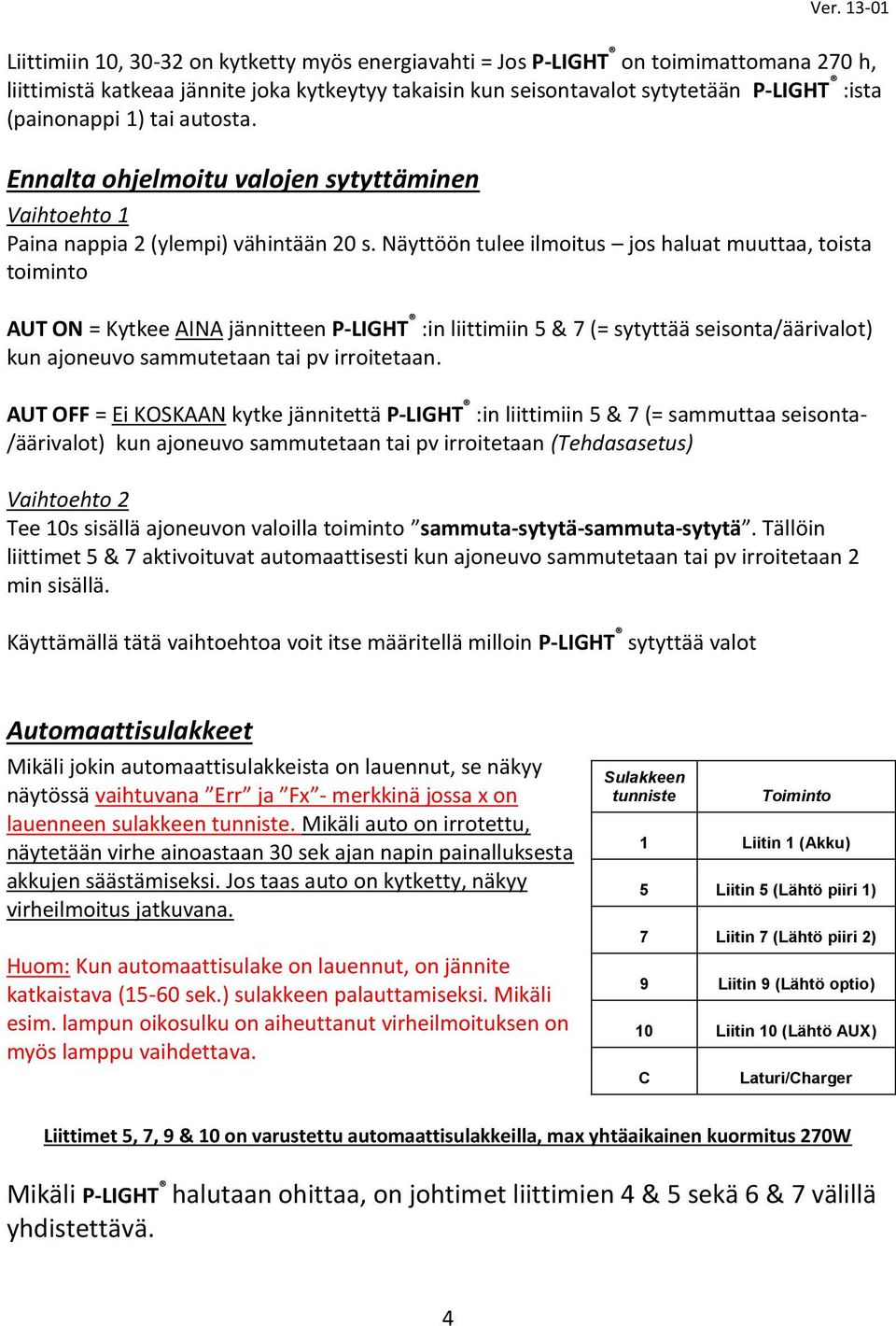 Ver. 13-01

Liittimiin 10, 30-32 on kytketty myös energiavahti = Jos P-LIGHT® on toimimattomana 270 h, liittimistä katkeaa jännite joka kytkeytyy takaisin kun seisontavalot sytytetään P-LIGHT® :ista (painonappi 1) tai autosta.

Ennalta ohjelmoitu valojen sytyttäminen

Vaihtoehto 1
Paina nappia 2 (ylempi) vähintään 20 s. Näyttöön tulee ilmoitus – jos haluat muuttaa, toista toiminto

AUT ON = Kytkee AINA jännitteen P-LIGHT® :in liittimiin 5 & 7 (= sytyttää seisonta/äärivalot) kun ajoneuvo sammutetaan tai pv irroitetaan.

AUT OFF = Ei KOSKAAN kytke jännitettä P-LIGHT® :in liittimiin 5 & 7 (= sammuttaa seisonta-/äärivalot) kun ajoneuvo sammutetaan tai pv irroitetaan (Tehdasasetus)

Vaihtoehto 2
Tee 10s sisällä ajoneuvon valoilla toiminto ”sammuta-sytytä-sammuta-sytytä”. Tällöin liittimet 5 & 7 aktivoituvat automaattisesti kun ajoneuvo sammutetaan tai pv irroitetaan 2 min sisällä.

Käyttämällä tätä vaihtoehtoa voit itse määritellä milloin P-LIGHT® sytyttää valot

Automaattisulakkeet

Mikäli jokin automaattisulakkeista on lauennut, se näkyy näytössä vaihtuvana ”Err” ja ”Fx”- merkkinä jossa x on lauenneen sulakkeen tunniste. Mikäli auto on irrotettu, näytetään virhe ainoastaan 30 sek ajan napin painalluksesta akkujen säästämiseksi. Jos taas auto on kytketty, näkyy virheilmoitus jatkuvana.

Huom: Kun automaattisulake on lauennut, on jännite katkaistava (15-60 sek.) sulakkeen palauttamiseksi. Mikäli esim. lampun oikosulku on aiheuttanut virheilmoituksen on myös lamppu vaihdettava.

| Sulakkeen tunniste | Toiminto |
|---|---|
| 1 | Liitin 1 (Akku) |
| 5 | Liitin 5 (Lähtö piiri 1) |
| 7 | Liitin 7 (Lähtö piiri 2) |
| 9 | Liitin 9 (Lähtö optio) |
| 10 | Liitin 10 (Lähtö AUX) |
| C | Laturi/Charger |

Liittimet 5, 7, 9 & 10 on varustettu automaattisulakkeilla, max yhtäaikainen kuormitus 270W

Mikäli P-LIGHT® halutaan ohittaa, on johtimet liittimien 4 & 5 sekä 6 & 7 välillä yhdistettävä.

4